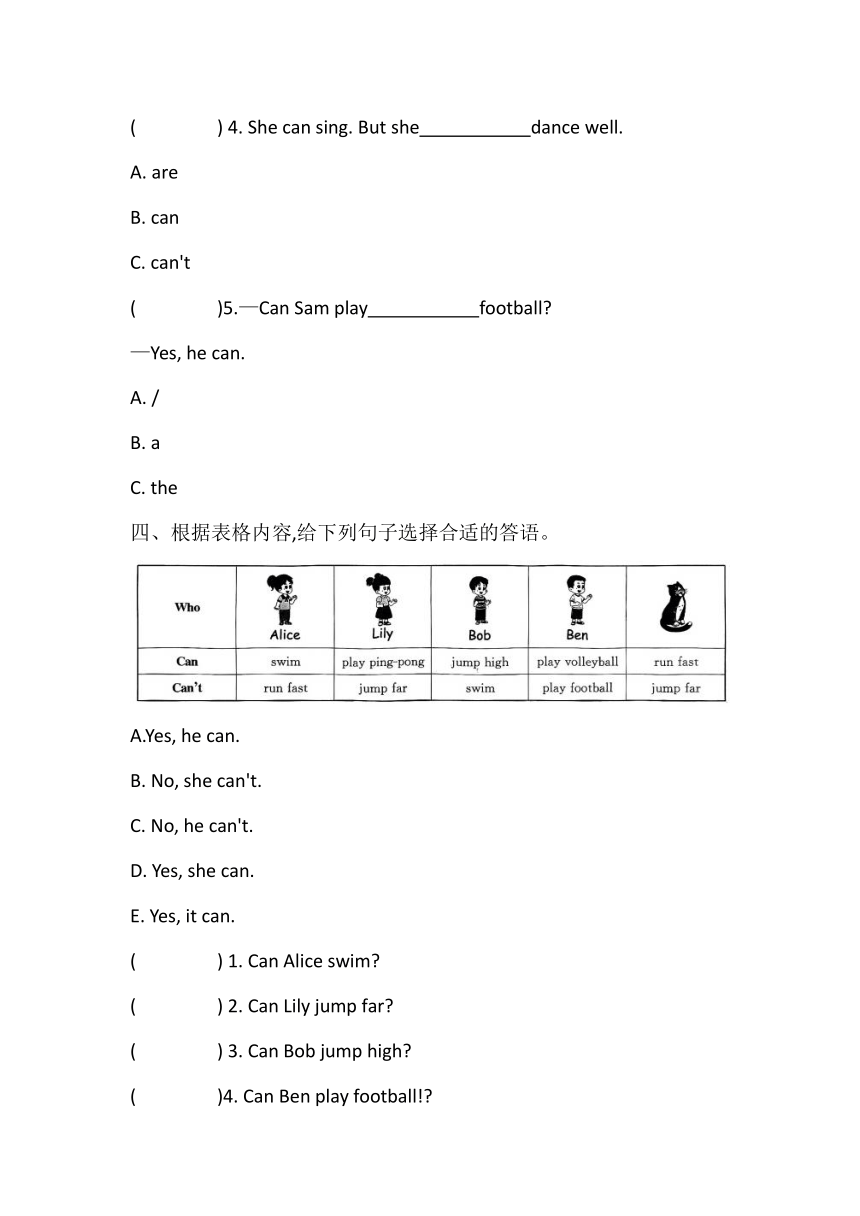 (　　　　) 4. She can sing. But she___________dance well.

A. are

B. can

C. can't

(　　　　)5.—Can Sam play___________football?

—Yes, he can.

A. /

B. a

C. the

四、根据表格内容,给下列句子选择合适的答语。

| Who | Alice | Lily | Bob | Ben | |
|---|---|---|---|---|---|
| Can | swim | play ping-pong | jump high | play volleyball | run fast |
| Can't | run fast | jump far | swim | play football | jump far |

A.Yes, he can.

B. No, she can't.

C. No, he can't.

D. Yes, she can.

E. Yes, it can.

(　　　　) 1. Can Alice swim?

(　　　　) 2. Can Lily jump far?

(　　　　) 3. Can Bob jump high?

(　　　　)4. Can Ben play football!?